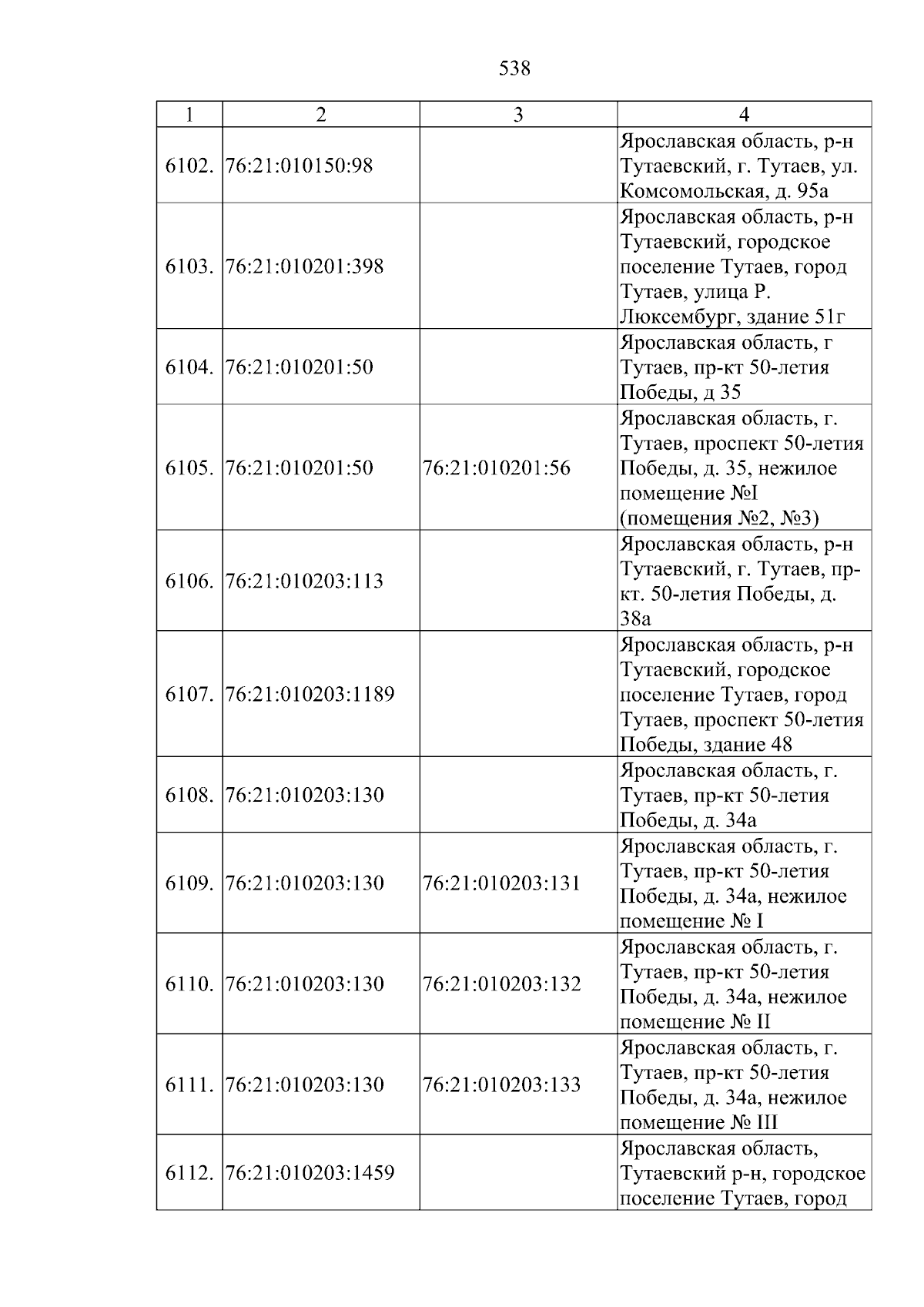 538

| 1 | 2 | 3 | 4 |
|---|---|---|---|
| 6102. | 76:21:010150:98 |  | Ярославская область, р-н Тутаевский, г. Тутаев, ул. Комсомольская, д. 95а |
| 6103. | 76:21:010201:398 |  | Ярославская область, р-н Тутаевский, городское поселение Тутаев, город Тутаев, улица Р. Люксембург, здание 51г |
| 6104. | 76:21:010201:50 |  | Ярославская область, г Тутаев, пр-кт 50-летия Победы, д 35 |
| 6105. | 76:21:010201:50 | 76:21:010201:56 | Ярославская область, г. Тутаев, проспект 50-летия Победы, д. 35, нежилое помещение №I (помещения №2, №3) |
| 6106. | 76:21:010203:113 |  | Ярославская область, р-н Тутаевский, г. Тутаев, пр-кт. 50-летия Победы, д. 38а |
| 6107. | 76:21:010203:1189 |  | Ярославская область, р-н Тутаевский, городское поселение Тутаев, город Тутаев, проспект 50-летия Победы, здание 48 |
| 6108. | 76:21:010203:130 |  | Ярославская область, г. Тутаев, пр-кт 50-летия Победы, д. 34а |
| 6109. | 76:21:010203:130 | 76:21:010203:131 | Ярославская область, г. Тутаев, пр-кт 50-летия Победы, д. 34а, нежилое помещение № I |
| 6110. | 76:21:010203:130 | 76:21:010203:132 | Ярославская область, г. Тутаев, пр-кт 50-летия Победы, д. 34а, нежилое помещение № II |
| 6111. | 76:21:010203:130 | 76:21:010203:133 | Ярославская область, г. Тутаев, пр-кт 50-летия Победы, д. 34а, нежилое помещение № III |
| 6112. | 76:21:010203:1459 |  | Ярославская область, Тутаевский р-н, городское поселение Тутаев, город |